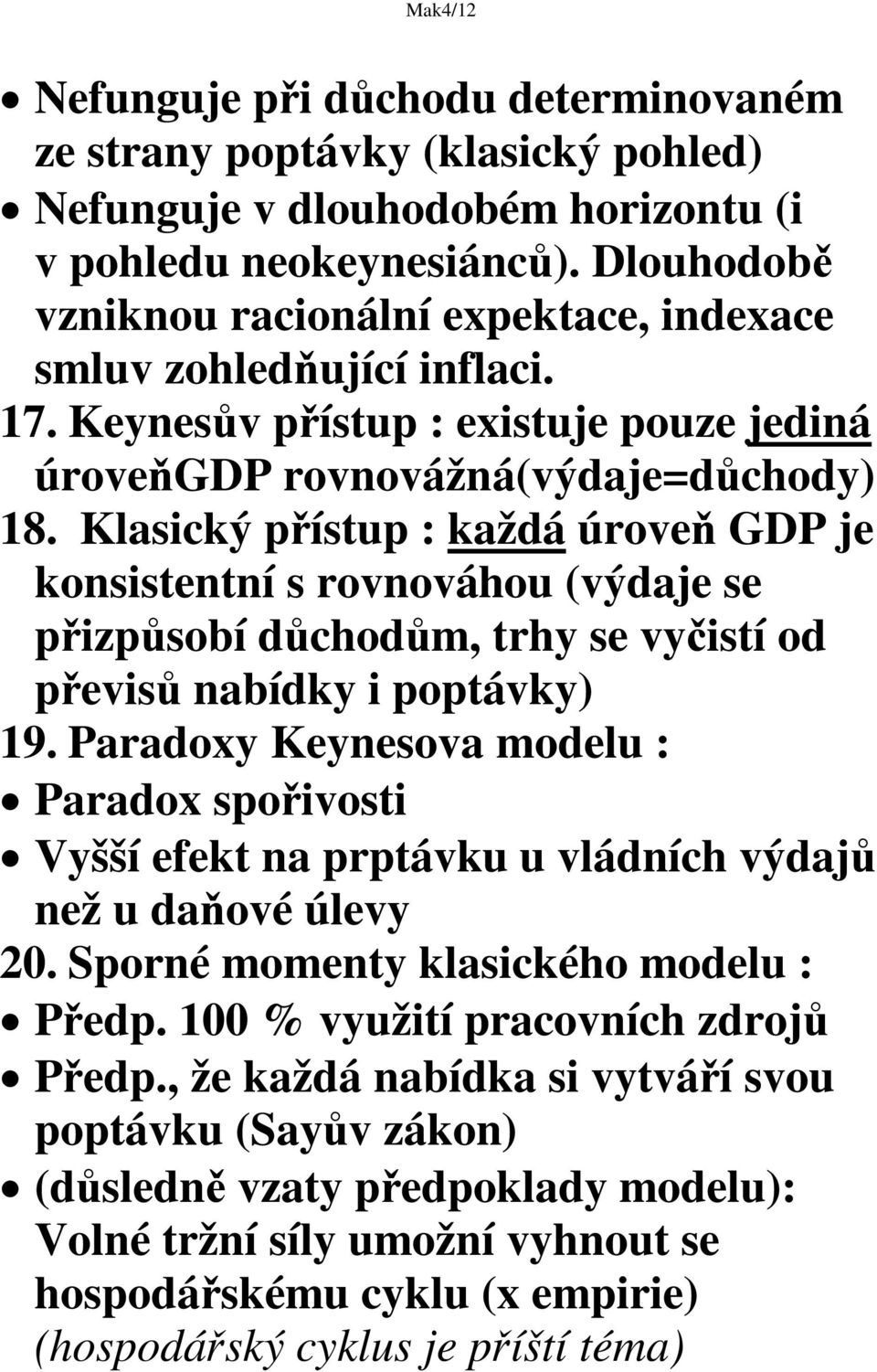 Mak4/12

• Nefunguje při důchodu determinovaném ze strany poptávky (klasický pohled)
• Nefunguje v dlouhodobém horizontu (i v pohledu neokeynesiánců). Dlouhodobě vzniknou racionální expektace, indexace smluv zohledňující inflaci.

17. Keynesův přístup : existuje pouze jediná úroveňGDP rovnovážná(výdaje=důchody)

18. Klasický přístup : každá úroveň GDP je konsistentní s rovnováhou (výdaje se přizpůsobí důchodům, trhy se vyčistí od převisů nabídky i poptávky)

19. Paradoxy Keynesova modelu :
• Paradox spořivosti
• Vyšší efekt na prptávku u vládních výdajů než u daňové úlevy

20. Sporné momenty klasického modelu :
• Předp. 100 % využití pracovních zdrojů
• Předp., že každá nabídka si vytváří svou poptávku (Sayův zákon)
• (důsledně vzaty předpoklady modelu): Volné tržní síly umožní vyhnout se hospodářskému cyklu (x empirie) (hospodářský cyklus je příští téma)